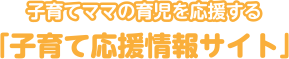 子育てママの育児を応援する
「子育て応援情報サイト」